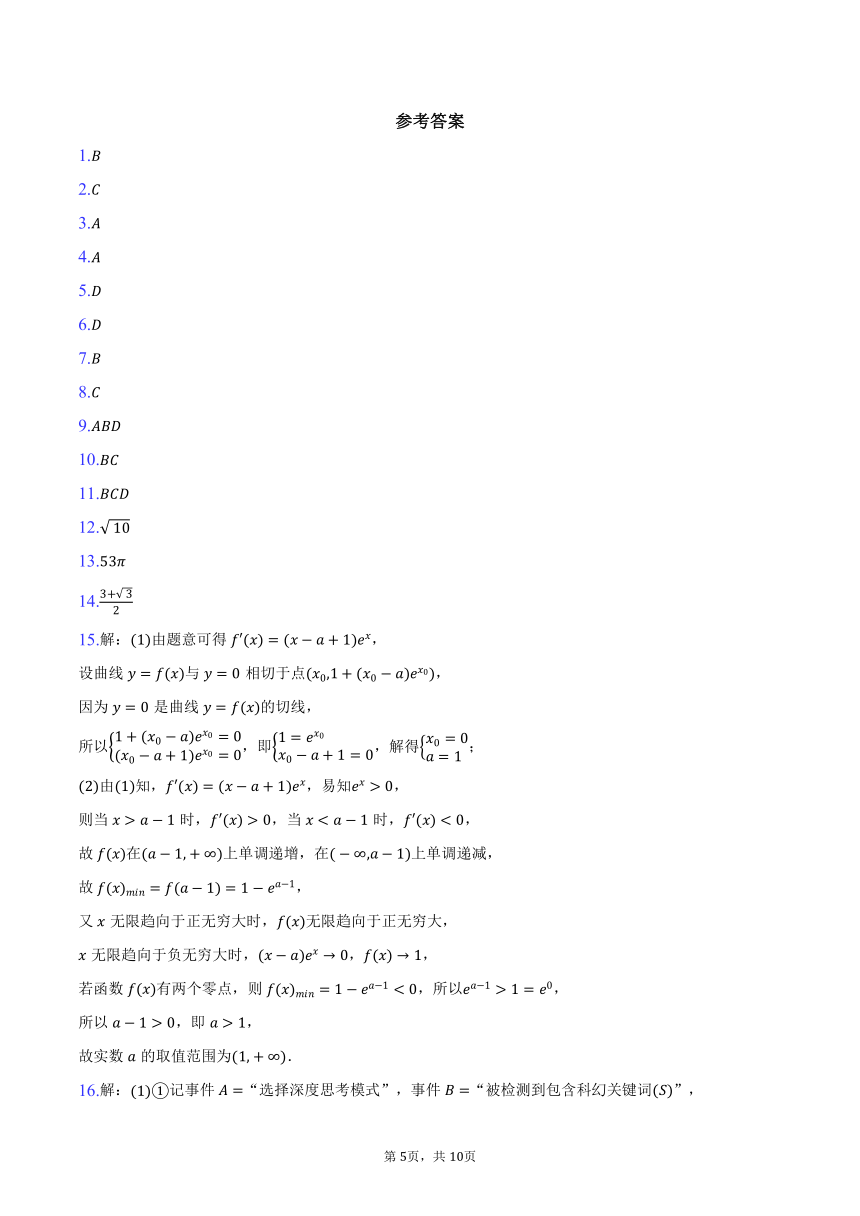 参考答案

1.$B$

2.$C$

3.$A$

4.$A$

5.$D$

6.$D$

7.$B$

8.$C$

9.$ABD$

10.$BC$

11.$BCD$

12.$\sqrt{10}$

13.$53\pi$

14.$\frac{3+\sqrt{3}}{2}$

15.解：(1)由题意可得 $f'(x)=(x-a+1)e^x$，

设曲线 $y=f(x)$与 $y=0$ 相切于点$(x_0,1+(x_0-a)e^{x_0})$，

因为 $y=0$ 是曲线 $y=f(x)$的切线，

所以$\begin{cases}1+(x_0-a)e^{x_0}=0\\(x_0-a+1)e^{x_0}=0\end{cases}$，即$\begin{cases}1=e^{x_0}\\x_0-a+1=0\end{cases}$，解得$\begin{cases}x_0=0\\a=1\end{cases}$；

(2)由(1)知，$f'(x)=(x-a+1)e^x$，易知$e^x>0$，

则当 $x>a-1$ 时，$f'(x)>0$，当 $x<a-1$ 时，$f'(x)<0$，

故 $f(x)$在$(a-1,+\infty)$上单调递增，在$(-\infty,a-1)$上单调递减，

故 $f(x)_{min}=f(a-1)=1-e^{a-1}$，

又 $x$ 无限趋向于正无穷大时，$f(x)$无限趋向于正无穷大，

$x$ 无限趋向于负无穷大时，$(x-a)e^x\to 0$，$f(x)\to 1$，

若函数 $f(x)$有两个零点，则 $f(x)_{min}=1-e^{a-1}<0$，所以$e^{a-1}>1=e^0$，

所以 $a-1>0$，即 $a>1$，

故实数 $a$ 的取值范围为$(1,+\infty)$.

16.解：(1)①记事件 $A=$“选择深度思考模式”，事件 $B=$“被检测到包含科幻关键词$(S)$”，

第 5页，共 10页